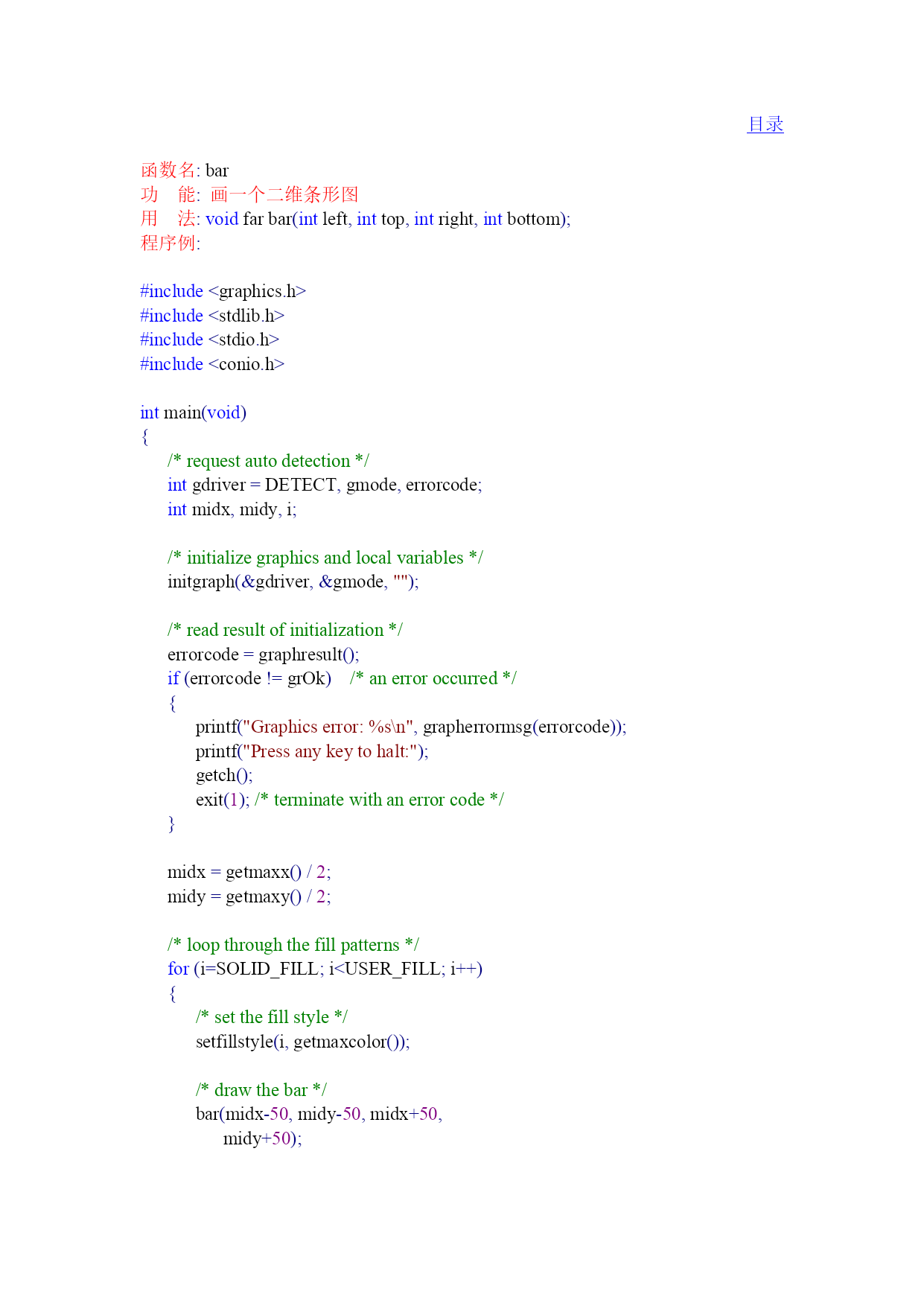 目录

函数名: bar
功 能: 画一个二维条形图
用 法: void far bar(int left, int top, int right, int bottom);
程序例:

#include <graphics.h>
#include <stdlib.h>
#include <stdio.h>
#include <conio.h>

int main(void)
{
 /* request auto detection */
 int gdriver = DETECT, gmode, errorcode;
 int midx, midy, i;

 /* initialize graphics and local variables */
 initgraph(&gdriver, &gmode, "");

 /* read result of initialization */
 errorcode = graphresult();
 if (errorcode != grOk) /* an error occurred */
 {
 printf("Graphics error: %s\n", grapherrormsg(errorcode));
 printf("Press any key to halt:");
 getch();
 exit(1); /* terminate with an error code */
 }

 midx = getmaxx() / 2;
 midy = getmaxy() / 2;

 /* loop through the fill patterns */
 for (i=SOLID_FILL; i<USER_FILL; i++)
 {
 /* set the fill style */
 setfillstyle(i, getmaxcolor());

 /* draw the bar */
 bar(midx-50, midy-50, midx+50,
 midy+50);